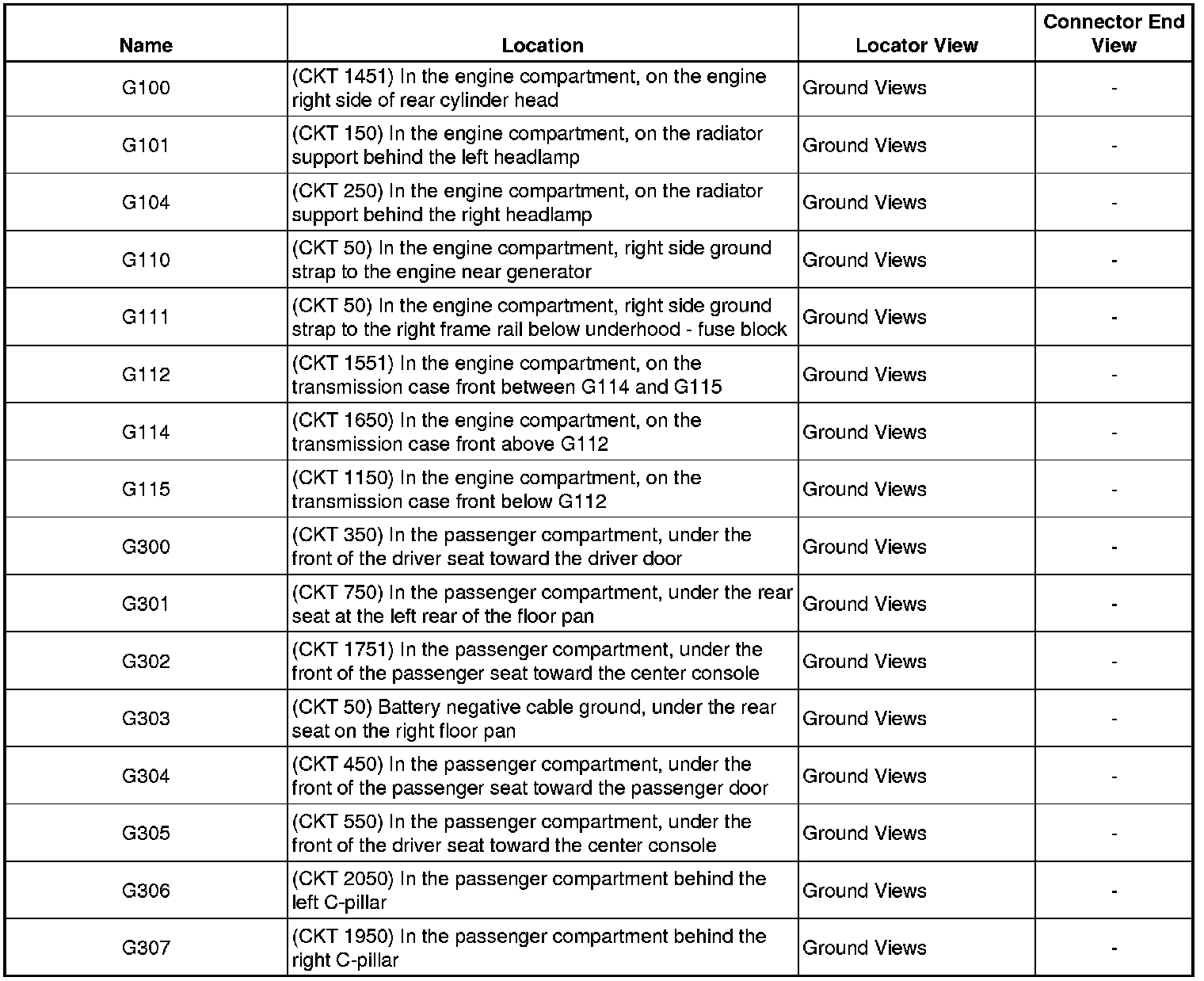 | Name | Location | Locator View | Connector End View |
|---|---|---|---|
| G100 | (CKT 1451) In the engine compartment, on the engine right side of rear cylinder head | Ground Views | - |
| G101 | (CKT 150) In the engine compartment, on the radiator support behind the left headlamp | Ground Views | - |
| G104 | (CKT 250) In the engine compartment, on the radiator support behind the right headlamp | Ground Views | - |
| G110 | (CKT 50) In the engine compartment, right side ground strap to the engine near generator | Ground Views | - |
| G111 | (CKT 50) In the engine compartment, right side ground strap to the right frame rail below underhood - fuse block | Ground Views | - |
| G112 | (CKT 1551) In the engine compartment, on the transmission case front between G114 and G115 | Ground Views | - |
| G114 | (CKT 1650) In the engine compartment, on the transmission case front above G112 | Ground Views | - |
| G115 | (CKT 1150) In the engine compartment, on the transmission case front below G112 | Ground Views | - |
| G300 | (CKT 350) In the passenger compartment, under the front of the driver seat toward the driver door | Ground Views | - |
| G301 | (CKT 750) In the passenger compartment, under the rear seat at the left rear of the floor pan | Ground Views | - |
| G302 | (CKT 1751) In the passenger compartment, under the front of the passenger seat toward the center console | Ground Views | - |
| G303 | (CKT 50) Battery negative cable ground, under the rear seat on the right floor pan | Ground Views | - |
| G304 | (CKT 450) In the passenger compartment, under the front of the passenger seat toward the passenger door | Ground Views | - |
| G305 | (CKT 550) In the passenger compartment, under the front of the driver seat toward the center console | Ground Views | - |
| G306 | (CKT 2050) In the passenger compartment behind the left C-pillar | Ground Views | - |
| G307 | (CKT 1950) In the passenger compartment behind the right C-pillar | Ground Views | - |